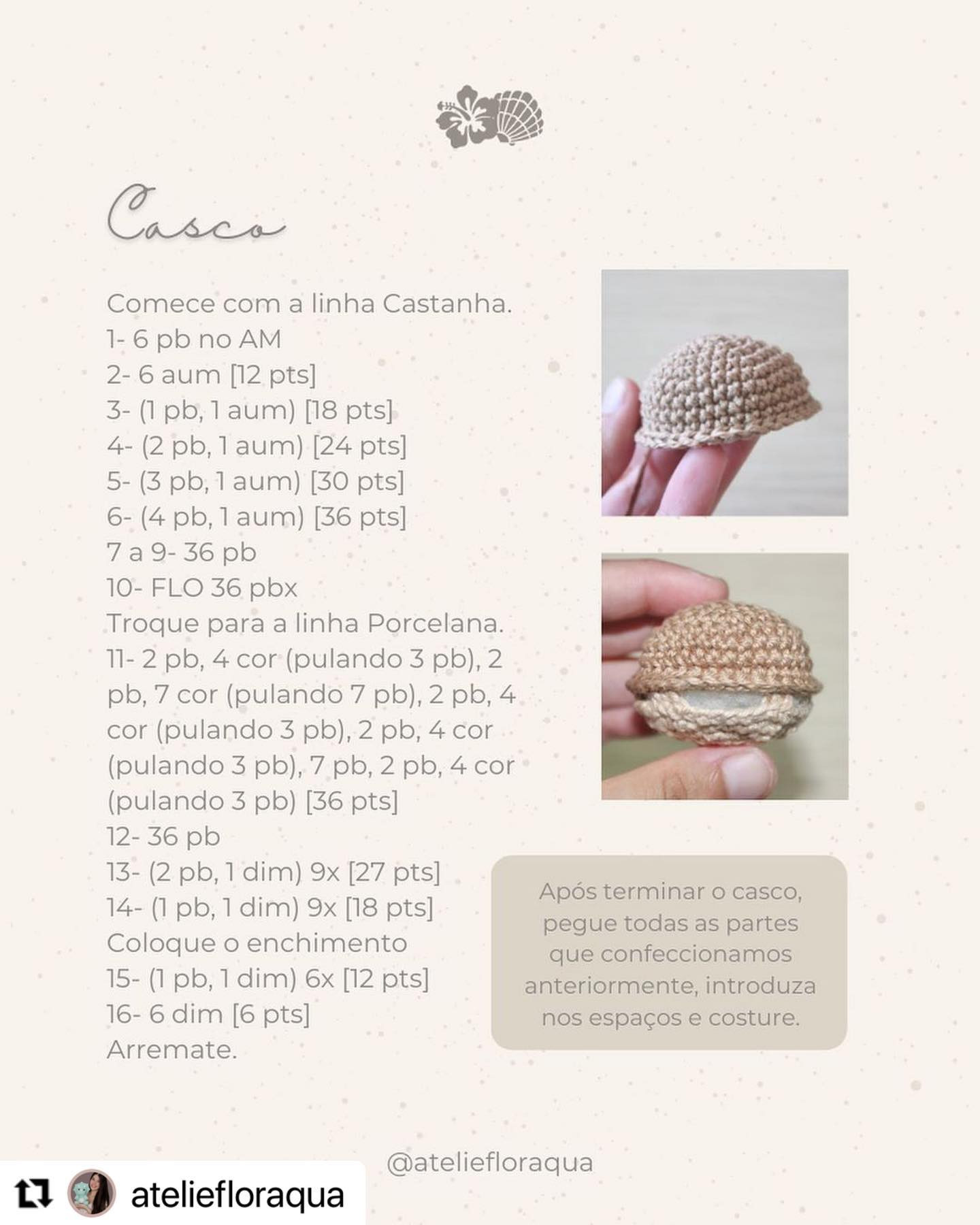 Casco

Comece com a linha Castanha.
1- 6 pb no AM
2- 6 aum [12 pts]
3- (1 pb, 1 aum) [18 pts]
4- (2 pb, 1 aum) [24 pts]
5- (3 pb, 1 aum) [30 pts]
6- (4 pb, 1 aum) [36 pts]
7 a 9- 36 pb
10- FLO 36 pbx
Troque para a linha Porcelana.
11- 2 pb, 4 cor (pulando 3 pb), 2 pb, 7 cor (pulando 7 pb), 2 pb, 4 cor (pulando 3 pb), 2 pb, 4 cor (pulando 3 pb), 7 pb, 2 pb, 4 cor (pulando 3 pb) [36 pts]
12- 36 pb
13- (2 pb, 1 dim) 9x [27 pts]
14- (1 pb, 1 dim) 9x [18 pts]
Coloque o enchimento
15- (1 pb, 1 dim) 6x [12 pts]
16- 6 dim [6 pts]
Arremate.

Após terminar o casco, pegue todas as partes que confeccionamos anteriormente, introduza nos espaços e costure.

@ateliefloraqua

ateliefloraqua